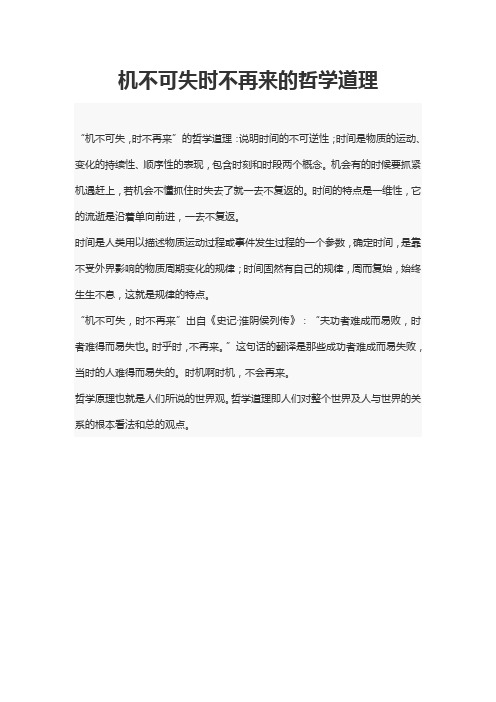 机不可失时不再来的哲学道理

“机不可失，时不再来”的哲学道理：说明时间的不可逆性；时间是物质的运动、变化的持续性、顺序性的表现，包含时刻和时段两个概念。机会有的时候要抓紧机遇赶上，若机会不懂抓住时失去了就一去不复返的。时间的特点是一维性，它的流逝是沿着单向前进，一去不复返。

时间是人类用以描述物质运动过程或事件发生过程的一个参数，确定时间，是靠不受外界影响的物质周期变化的规律；时间固然有自己的规律，周而复始，始终生生不息，这就是规律的特点。

“机不可失，时不再来”出自《史记·淮阴侯列传》：“夫功者难成而易败，时者难得而易失也。时乎时，不再来。”这句话的翻译是那些成功者难成而易失败，当时的人难得而易失的。时机啊时机，不会再来。

哲学原理也就是人们所说的世界观。哲学道理即人们对整个世界及人与世界的关系的根本看法和总的观点。